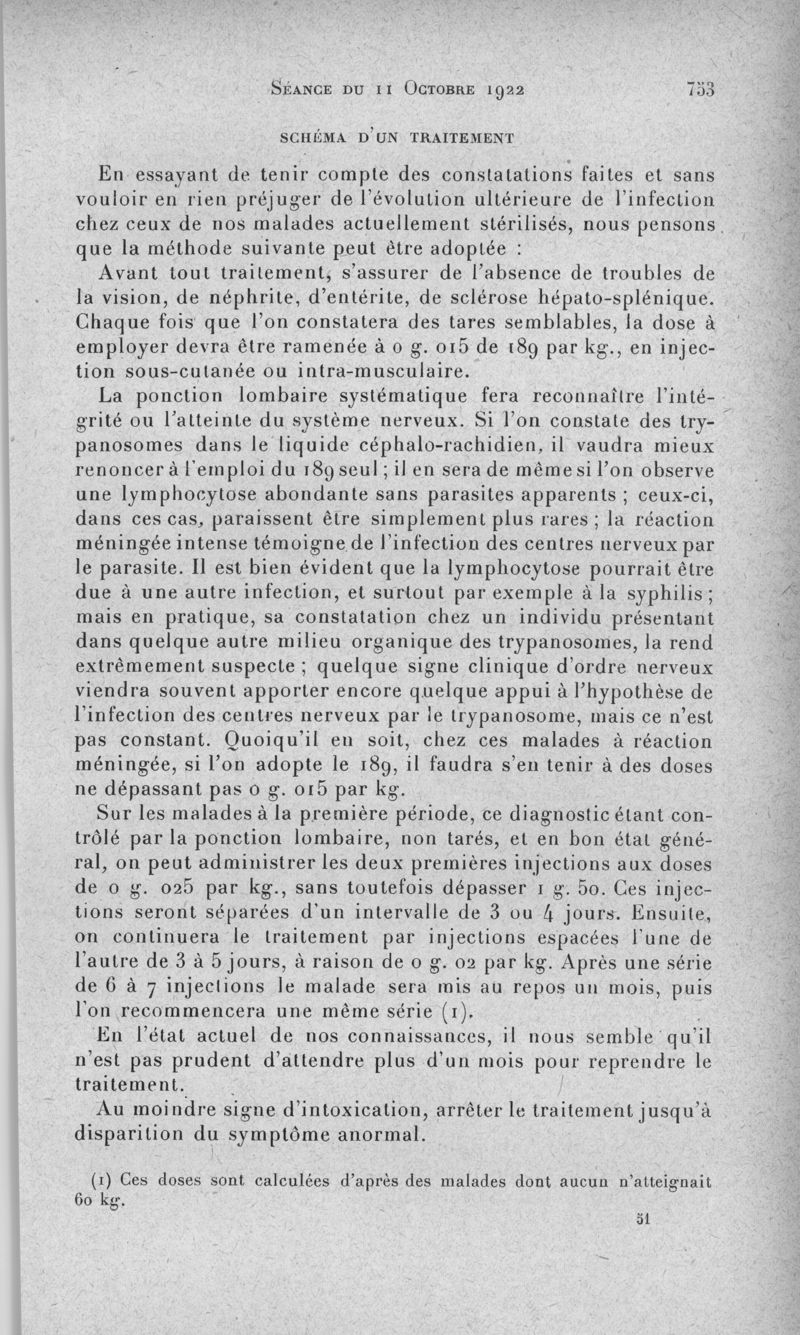 Séance du 11 Octobre 1922 753

SCHÉMA D'UN TRAITEMENT

En essayant de tenir compte des constatations faites et sans vouloir en rien préjuger de l'évolution ultérieure de l'infection chez ceux de nos malades actuellement stérilisés, nous pensons que la méthode suivante peut être adoptée :

Avant tout traitement, s'assurer de l'absence de troubles de la vision, de néphrite, d'entérite, de sclérose hépato-splénique. Chaque fois que l'on constatera des tares semblables, la dose à employer devra être ramenée à 0 g. 015 de 189 par kg., en injection sous-cutanée ou intra-musculaire.

La ponction lombaire systématique fera reconnaître l'intégrité ou l'atteinte du système nerveux. Si l'on constate des trypanosomes dans le liquide céphalo-rachidien, il vaudra mieux renoncer à l'emploi du 189 seul ; il en sera de même si l'on observe une lymphocytose abondante sans parasites apparents ; ceux-ci, dans ces cas, paraissent être simplement plus rares ; la réaction méningée intense témoigne de l'infection des centres nerveux par le parasite. Il est bien évident que la lymphocytose pourrait être due à une autre infection, et surtout par exemple à la syphilis ; mais en pratique, sa constatation chez un individu présentant dans quelque autre milieu organique des trypanosomes, la rend extrêmement suspecte ; quelque signe clinique d'ordre nerveux viendra souvent apporter encore quelque appui à l'hypothèse de l'infection des centres nerveux par le trypanosome, mais ce n'est pas constant. Quoiqu'il en soit, chez ces malades à réaction méningée, si l'on adopte le 189, il faudra s'en tenir à des doses ne dépassant pas 0 g. 015 par kg.

Sur les malades à la première période, ce diagnostic étant contrôlé par la ponction lombaire, non tarés, et en bon état général, on peut administrer les deux premières injections aux doses de 0 g. 025 par kg., sans toutefois dépasser 1 g. 50. Ces injections seront séparées d'un intervalle de 3 ou 4 jours. Ensuite, on continuera le traitement par injections espacées l'une de l'autre de 3 à 5 jours, à raison de 0 g. 02 par kg. Après une série de 6 à 7 injections le malade sera mis au repos un mois, puis l'on recommencera une même série (1).

En l'état actuel de nos connaissances, il nous semble qu'il n'est pas prudent d'attendre plus d'un mois pour reprendre le traitement.

Au moindre signe d'intoxication, arrêter le traitement jusqu'à disparition du symptôme anormal.

(1) Ces doses sont calculées d'après des malades dont aucun n'atteignait 60 kg.

51